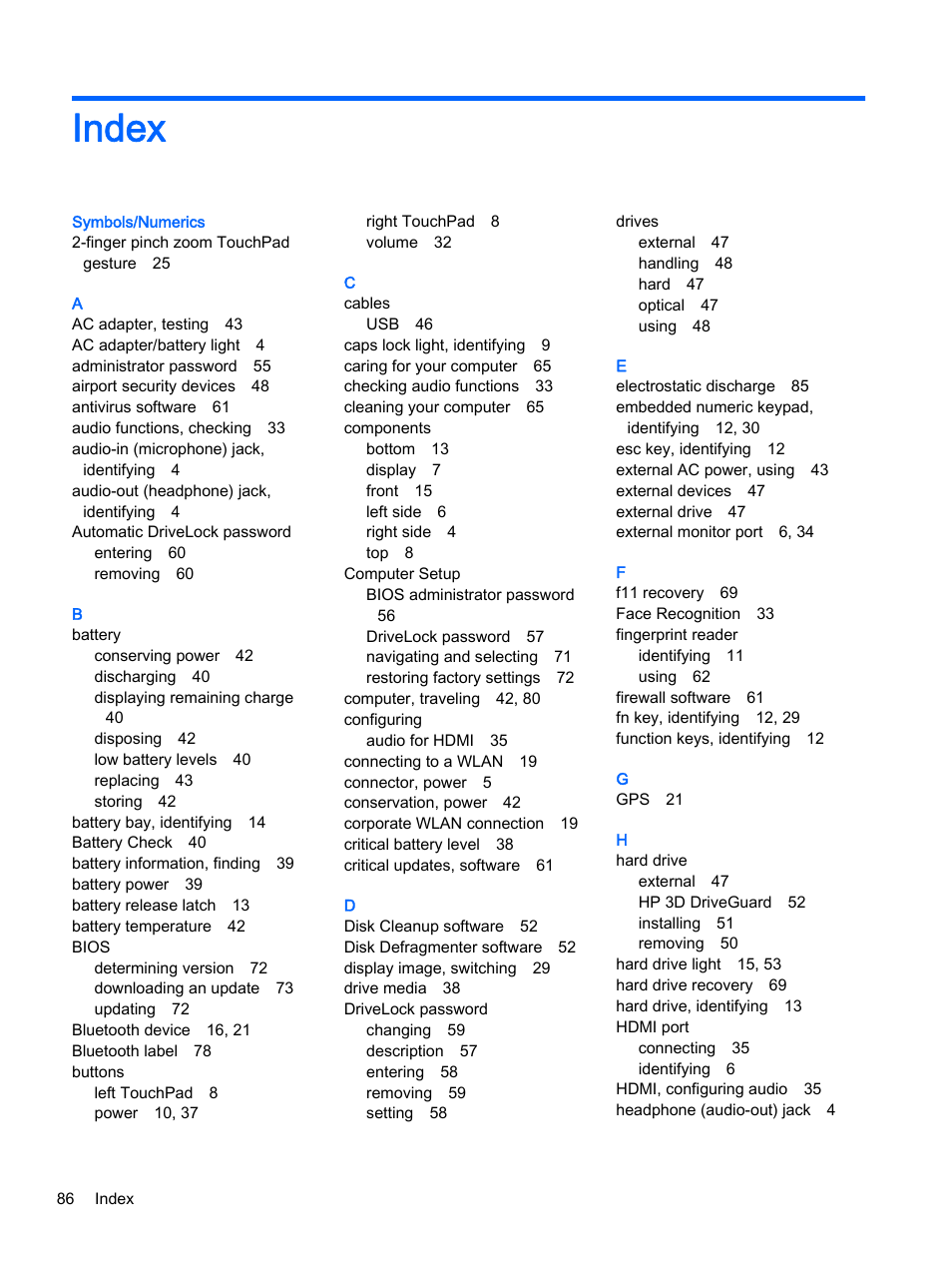 Index

Symbols/Numerics
2-finger pinch zoom TouchPad gesture 25

A
AC adapter, testing 43
AC adapter/battery light 4
administrator password 55
airport security devices 48
antivirus software 61
audio functions, checking 33
audio-in (microphone) jack, identifying 4
audio-out (headphone) jack, identifying 4
Automatic DriveLock password
entering 60
removing 60

B
battery
conserving power 42
discharging 40
displaying remaining charge 40
disposing 42
low battery levels 40
replacing 43
storing 42
battery bay, identifying 14
Battery Check 40
battery information, finding 39
battery power 39
battery release latch 13
battery temperature 42
BIOS
determining version 72
downloading an update 73
updating 72
Bluetooth device 16, 21
Bluetooth label 78
buttons
left TouchPad 8
power 10, 37
right TouchPad 8
volume 32

C
cables
USB 46
caps lock light, identifying 9
caring for your computer 65
checking audio functions 33
cleaning your computer 65
components
bottom 13
display 7
front 15
left side 6
right side 4
top 8
Computer Setup
BIOS administrator password 56
DriveLock password 57
navigating and selecting 71
restoring factory settings 72
computer, traveling 42, 80
configuring
audio for HDMI 35
connecting to a WLAN 19
connector, power 5
conservation, power 42
corporate WLAN connection 19
critical battery level 38
critical updates, software 61

D
Disk Cleanup software 52
Disk Defragmenter software 52
display image, switching 29
drive media 38
DriveLock password
changing 59
description 57
entering 58
removing 59
setting 58
drives
external 47
handling 48
hard 47
optical 47
using 48

E
electrostatic discharge 85
embedded numeric keypad, identifying 12, 30
esc key, identifying 12
external AC power, using 43
external devices 47
external drive 47
external monitor port 6, 34

F
f11 recovery 69
Face Recognition 33
fingerprint reader
identifying 11
using 62
firewall software 61
fn key, identifying 12, 29
function keys, identifying 12

G
GPS 21

H
hard drive
external 47
HP 3D DriveGuard 52
installing 51
removing 50
hard drive light 15, 53
hard drive recovery 69
hard drive, identifying 13
HDMI port
connecting 35
identifying 6
HDMI, configuring audio 35
headphone (audio-out) jack 4

86 Index